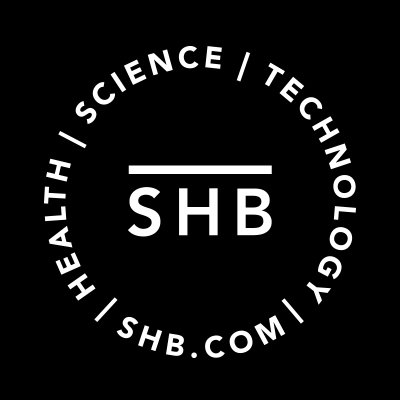 HEALTH | SCIENCE | TECHNOLOGY | SHB.COM |

SHB